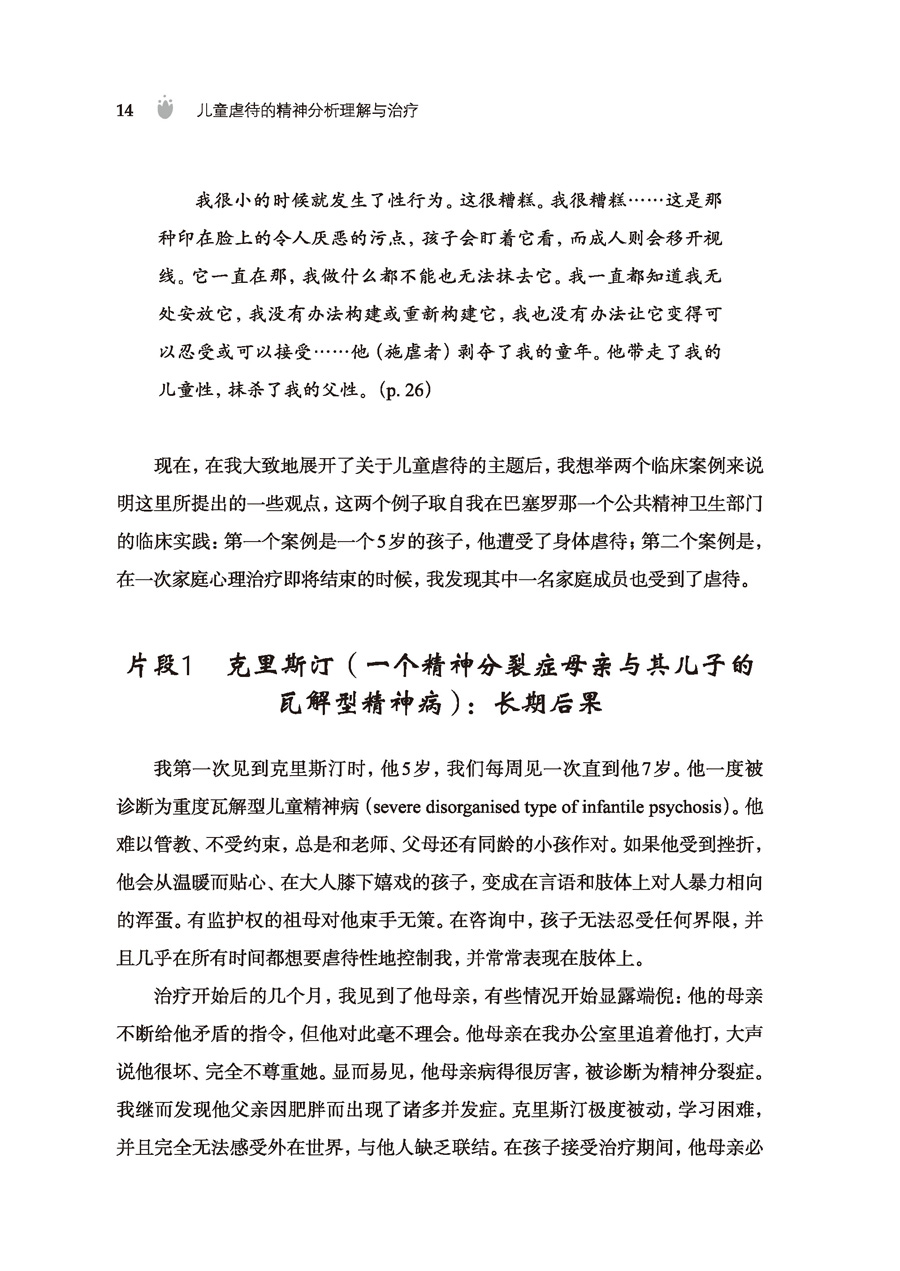 14 儿童虐待的精神分析理解与治疗

我很小的时候就发生了性行为。这很糟糕。我很糟糕……这是那种印在脸上的令人厌恶的污点，孩子会盯着它看，而成人则会移开视线。它一直在那，我做什么都不能也无法抹去它。我一直都知道我无处安放它，我没有办法构建或重新构建它，我也没有办法让它变得可以忍受或可以接受……他（施虐者）剥夺了我的童年。他带走了我的儿童性，抹杀了我的父性。（p. 26）

现在，在我大致地展开了关于儿童虐待的主题后，我想举两个临床案例来说明这里所提出的一些观点，这两个例子取自我在巴塞罗那一个公共精神卫生部门的临床实践：第一个案例是一个5岁的孩子，他遭受了身体虐待；第二个案例是，在一次家庭心理治疗即将结束的时候，我发现其中一名家庭成员也受到了虐待。

片段1　克里斯汀（一个精神分裂症母亲与其儿子的瓦解型精神病）：长期后果

我第一次见到克里斯汀时，他5岁，我们每周见一次直到他7岁。他一度被诊断为重度瓦解型儿童精神病（severe disorganised type of infantile psychosis）。他难以管教、不受约束，总是和老师、父母还有同龄的小孩作对。如果他受到挫折，他会从温暖而贴心、在大人膝下嬉戏的孩子，变成在言语和肢体上对人暴力相向的浑蛋。有监护权的祖母对他束手无策。在咨询中，孩子无法忍受任何界限，并且几乎在所有时间都想要虐待性地控制我，并常常表现在肢体上。

治疗开始后的几个月，我见到了他母亲，有些情况开始显露端倪：他的母亲不断给他矛盾的指令，但他对此毫不理会。他母亲在我办公室里追着他打，大声说他很坏、完全不尊重她。显而易见，他母亲病得很厉害，被诊断为精神分裂症。我继而发现他父亲因肥胖而出现了诸多并发症。克里斯汀极度被动，学习困难，并且完全无法感受外在世界，与他人缺乏联结。在孩子接受治疗期间，他母亲必